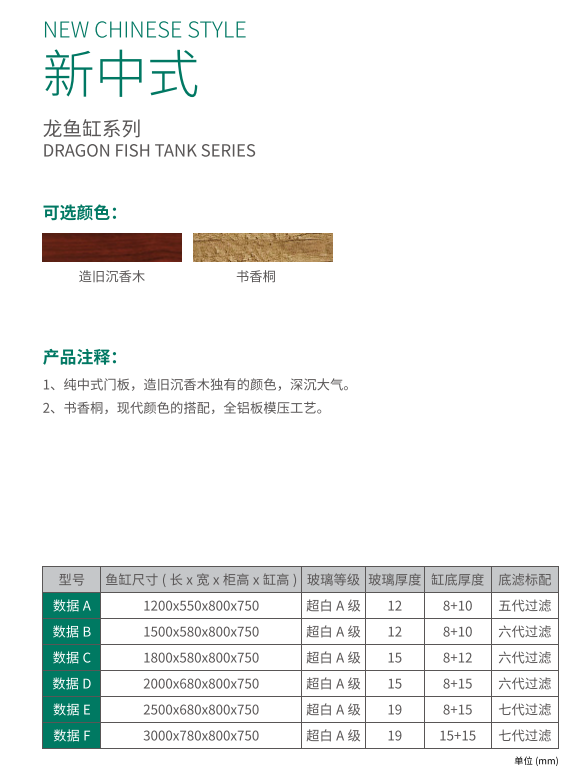 NEW CHINESE STYLE
新中式

龙鱼缸系列
DRAGON FISH TANK SERIES

可选颜色：

造旧沉香木

书香桐

产品注释：

1、纯中式门板，造旧沉香木独有的颜色，深沉大气。

2、书香桐，现代颜色的搭配，全铝板模压工艺。

| 型号 | 鱼缸尺寸（长x宽x柜高x缸高） | 玻璃等级 | 玻璃厚度 | 缸底厚度 | 底滤标配 |
|---|---|---|---|---|---|
| 数据A | 1200x550x800x750 | 超白A级 | 12 | 8+10 | 五代过滤 |
| 数据B | 1500x580x800x750 | 超白A级 | 12 | 8+10 | 六代过滤 |
| 数据C | 1800x580x800x750 | 超白A级 | 15 | 8+12 | 六代过滤 |
| 数据D | 2000x680x800x750 | 超白A级 | 15 | 8+15 | 六代过滤 |
| 数据E | 2500x680x800x750 | 超白A级 | 19 | 8+15 | 七代过滤 |
| 数据F | 3000x780x800x750 | 超白A级 | 19 | 15+15 | 七代过滤 |

单位(mm)